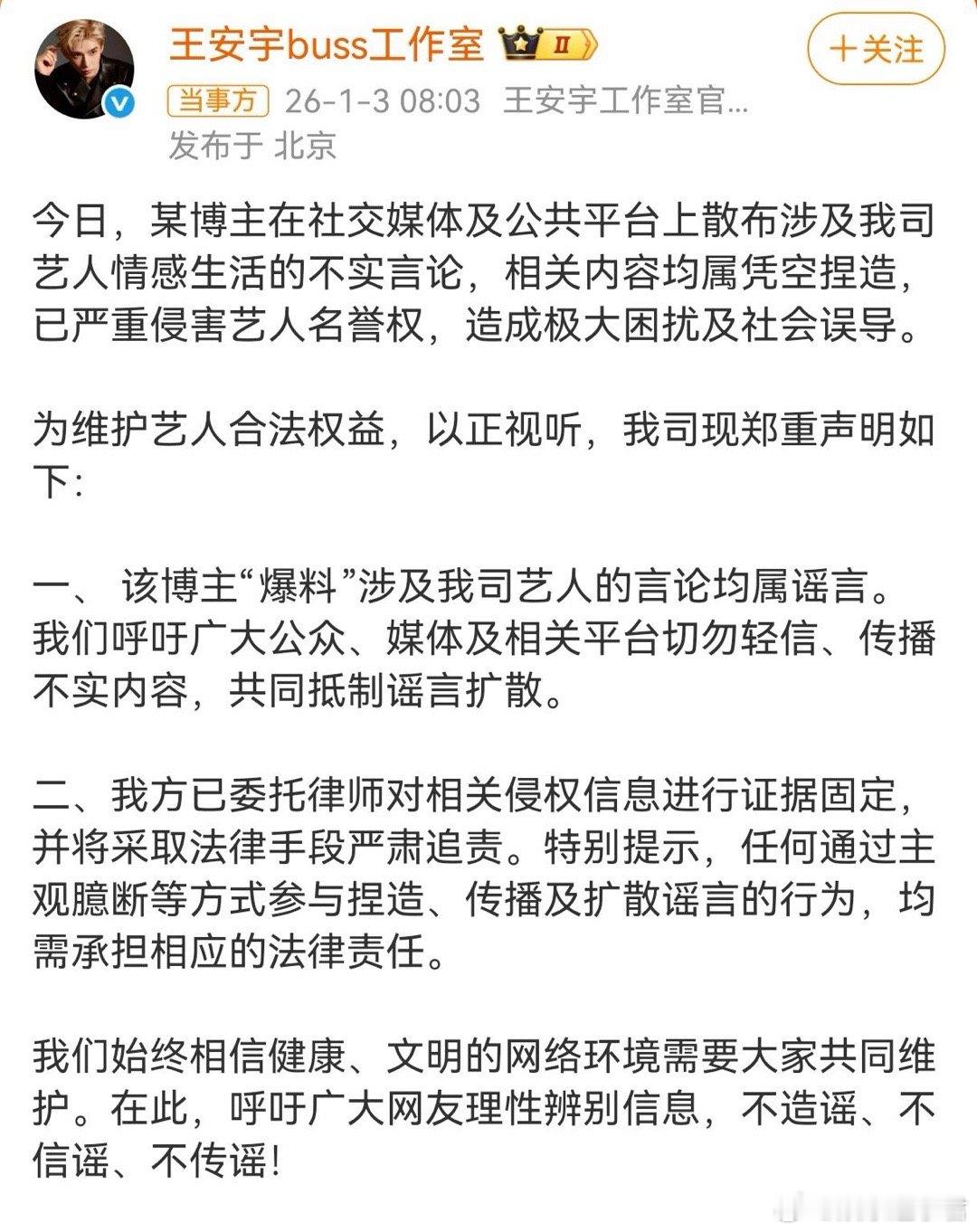 王安宇buss工作室 II

+关注

当事方 26-1-3 08:03 王安宇工作室官...
发布于 北京

今日，某博主在社交媒体及公共平台上散布涉及我司艺人情感生活的不实言论，相关内容均属凭空捏造，已严重侵害艺人名誉权，造成极大困扰及社会误导。

为维护艺人合法权益，以正视听，我司现郑重声明如下:

一、 该博主“爆料”涉及我司艺人的言论均属谣言。我们呼吁广大公众、媒体及相关平台切勿轻信、传播不实内容，共同抵制谣言扩散。

二、我方已委托律师对相关侵权信息进行证据固定，并将采取法律手段严肃追责。特别提示，任何通过主观臆断等方式参与捏造、传播及扩散谣言的行为，均需承担相应的法律责任。

我们始终相信健康、文明的网络环境需要大家共同维护。在此，呼吁广大网友理性辨别信息，不造谣、不信谣、不传谣!